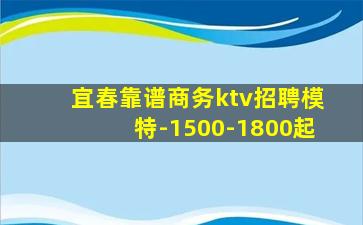 宜春靠谱商务ktv招聘模特-1500-1800起